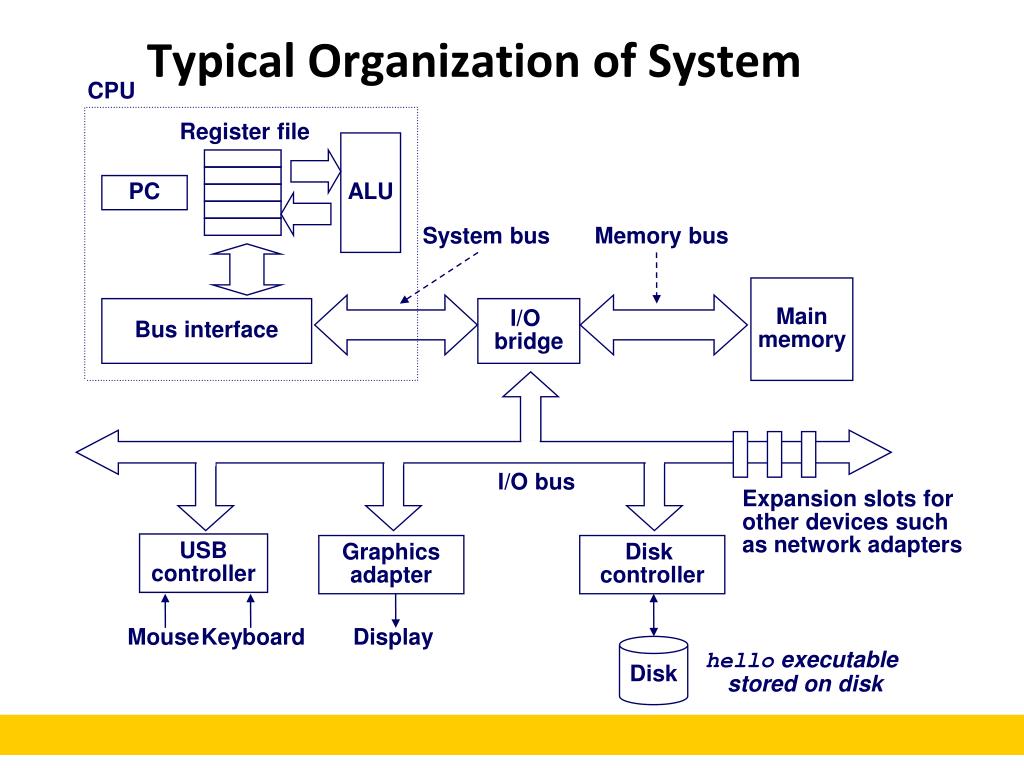 Typical Organization of System

CPU

Register file

PC

ALU

System bus

Memory bus

Bus interface

I/O bridge

Main memory

I/O bus

Expansion slots for other devices such as network adapters

USB controller

Graphics adapter

Disk controller

Mouse

Keyboard

Display

Disk

hello executable stored on disk